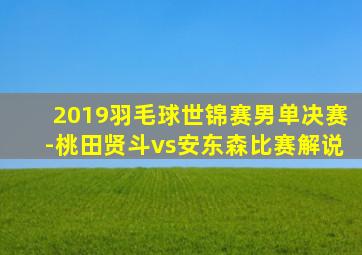 2019羽毛球世锦赛男单决赛-桃田贤斗vs安东森比赛解说